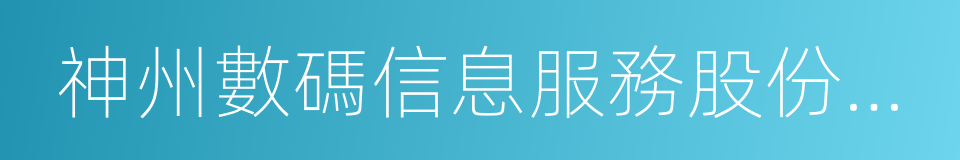 神州數碼信息服務股份...